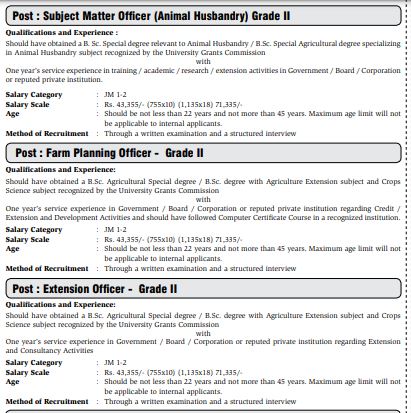 Post : Subject Matter Officer (Animal Husbandry) Grade II

Qualifications and Experience :

Should have obtained a B. Sc. Special degree relevant to Animal Husbandry / B.Sc. Special Agricultural degree specializing in Animal Husbandry subject recognized by the University Grants Commission

with

One year's service experience in training / academic / research / extension activities in Government / Board / Corporation or reputed private institution.

Salary Category : JM 1-2
Salary Scale : Rs. 43,355/- (755x10) (1,135x18) 71,335/-
Age : Should be not less than 22 years and not more than 45 years. Maximum age limit will not be applicable to internal applicants.
Method of Recruitment : Through a written examination and a structured interview

Post : Farm Planning Officer - Grade II

Qualifications and Experience:

Should have obtained a B.Sc. Agricultural Special degree / B.Sc. degree with Agriculture Extension subject and Crops Science subject recognized by the University Grants Commission

with

One year's service experience in Government / Board / Corporation or reputed private institution regarding Credit / Extension and Development Activities and should have followed Computer Certificate Course in a recognized institution.

Salary Category : JM 1-2
Salary Scale : Rs. 43,355/- (755x10) (1,135x18) 71,335/-
Age : Should be not less than 22 years and not more than 45 years. Maximum age limit will not be applicable to internal applicants.
Method of Recruitment : Through a written examination and a structured interview

Post : Extension Officer - Grade II

Qualifications and Experience:

Should have obtained a B.Sc. Agricultural Special degree / B.Sc. degree with Agriculture Extension subject and Crops Science subject recognized by the University Grants Commission

with

One year's service experience in Government / Board / Corporation or reputed private institution regarding Extension and Consultancy Activities

Salary Category : JM 1-2
Salary Scale : Rs. 43,355/- (755x10) (1,135x18) 71,335/-
Age : Should be not less than 22 years and not more than 45 years. Maximum age limit will not be applicable to internal applicants.
Method of Recruitment : Through a written examination and a structured interview